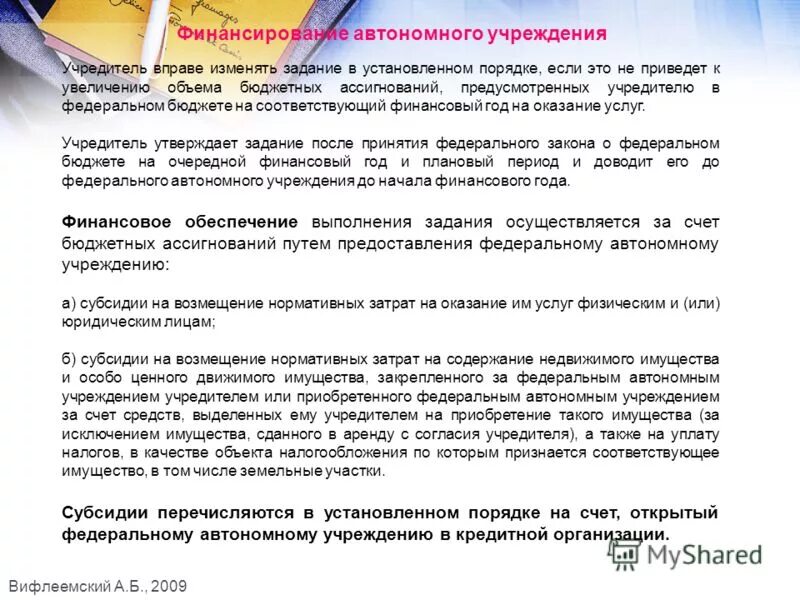 Финансирование автономного учреждения

Учредитель вправе изменять задание в установленном порядке, если это не приведет к увеличению объема бюджетных ассигнований, предусмотренных учредителю в федеральном бюджете на соответствующий финансовый год на оказание услуг.

Учредитель утверждает задание после принятия федерального закона о федеральном бюджете на очередной финансовый год и плановый период и доводит его до федерального автономного учреждения до начала финансового года.

Финансовое обеспечение выполнения задания осуществляется за счет бюджетных ассигнований путем предоставления федеральному автономному учреждению:

а) субсидии на возмещение нормативных затрат на оказание им услуг физическим и (или) юридическим лицам;

б) субсидии на возмещение нормативных затрат на содержание недвижимого имущества и особо ценного движимого имущества, закрепленного за федеральным автономным учреждением учредителем или приобретенного федеральным автономным учреждением за счет средств, выделенных ему учредителем на приобретение такого имущества (за исключением имущества, сданного в аренду с согласия учредителя), а также на уплату налогов, в качестве объекта налогообложения по которым признается соответствующее имущество, в том числе земельные участки.

Субсидии перечисляются в установленном порядке на счет, открытый федеральному автономному учреждению в кредитной организации.

MyShared

Вифлеемский А.Б., 2009